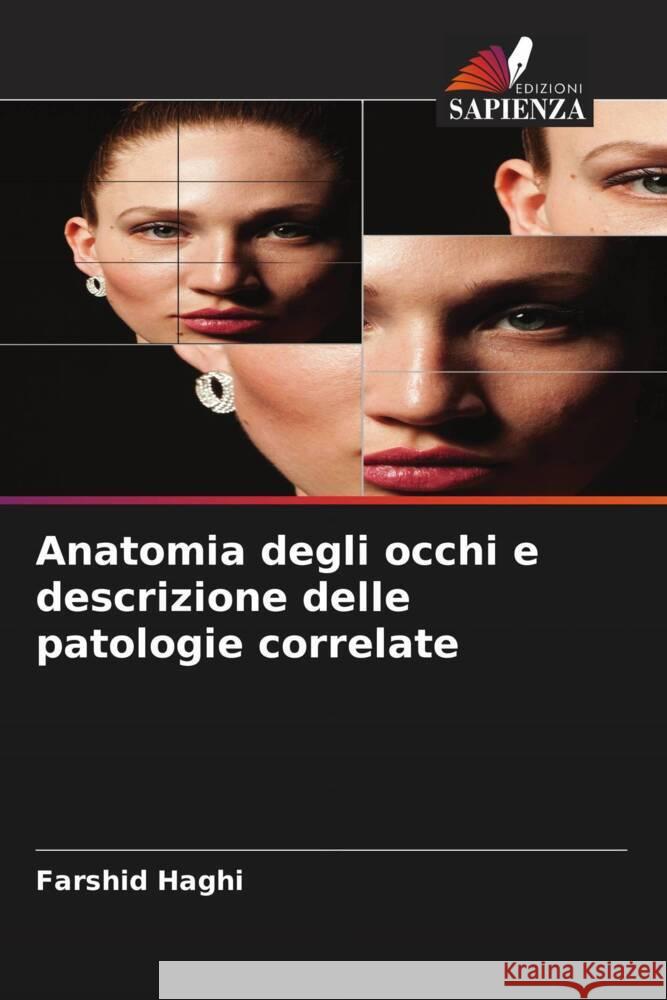 EDIZIONI
SAPIENZA

Anatomia degli occhi e descrizione delle patologie correlate

Farshid Haghi